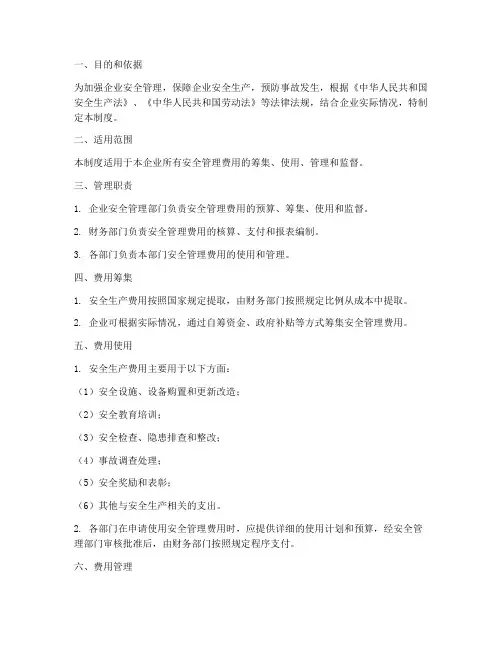 一、目的和依据

为加强企业安全管理，保障企业安全生产，预防事故发生，根据《中华人民共和国安全生产法》、《中华人民共和国劳动法》等法律法规，结合企业实际情况，特制定本制度。

二、适用范围

本制度适用于本企业所有安全管理费用的筹集、使用、管理和监督。

三、管理职责

1. 企业安全管理部门负责安全管理费用的预算、筹集、使用和监督。

2. 财务部门负责安全管理费用的核算、支付和报表编制。

3. 各部门负责本部门安全管理费用的使用和管理。

四、费用筹集

1. 安全生产费用按照国家规定提取，由财务部门按照规定比例从成本中提取。

2. 企业可根据实际情况，通过自筹资金、政府补贴等方式筹集安全管理费用。

五、费用使用

1. 安全生产费用主要用于以下方面：

（1）安全设施、设备购置和更新改造；

（2）安全教育培训；

（3）安全检查、隐患排查和整改；

（4）事故调查处理；

（5）安全奖励和表彰；

（6）其他与安全生产相关的支出。

2. 各部门在申请使用安全管理费用时，应提供详细的使用计划和预算，经安全管理部门审核批准后，由财务部门按照规定程序支付。

六、费用管理